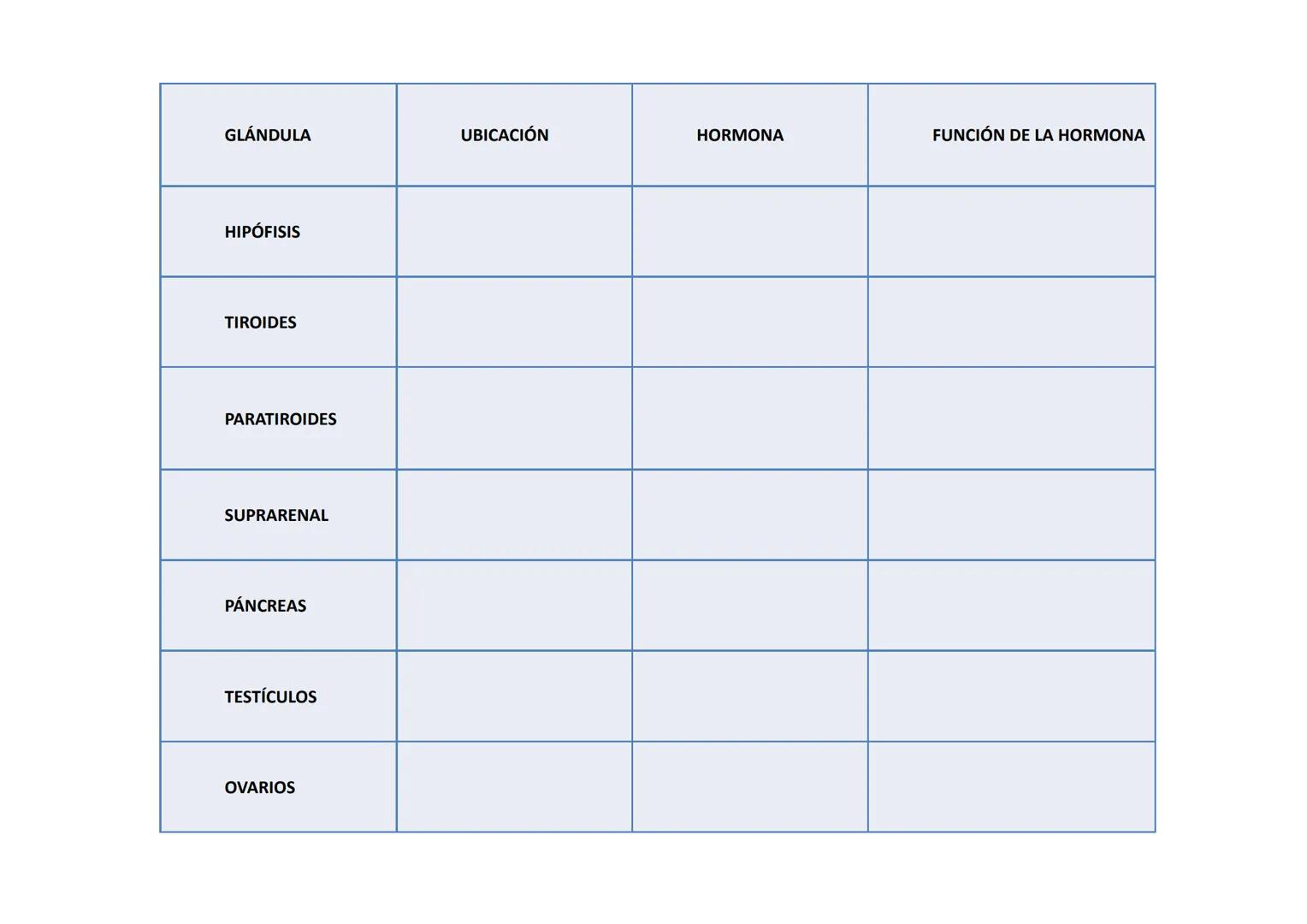 | GLÁNDULA | UBICACIÓN | HORMONA | FUNCIÓN DE LA HORMONA |
|---|---|---|---|
| HIPÓFISIS | | | |
| TIROIDES | | | |
| PARATIROIDES | | | |
| SUPRARENAL | | | |
| PÁNCREAS | | | |
| TESTÍCULOS | | | |
| OVARIOS | | | |